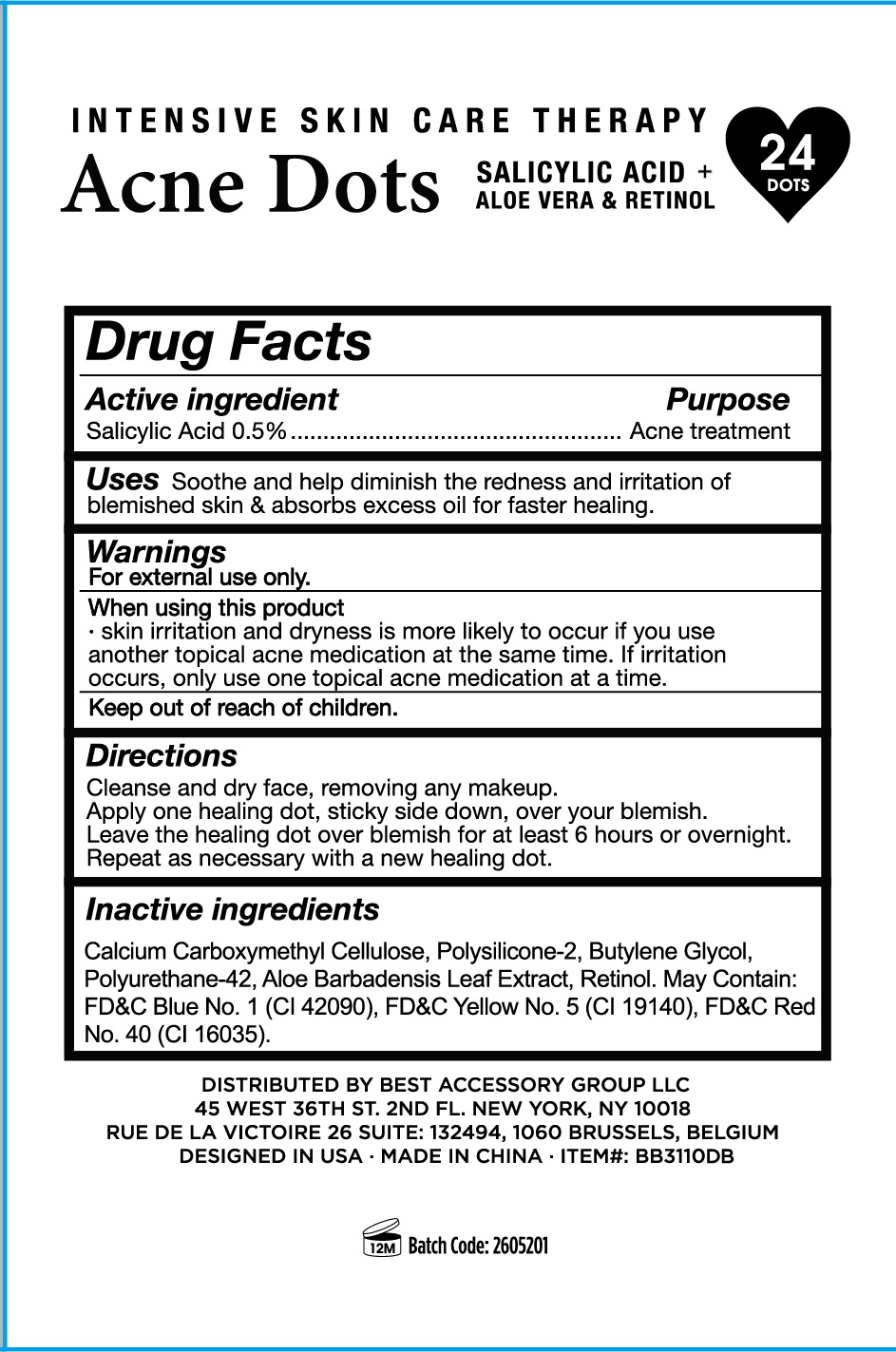 INTENSIVE SKIN CARE THERAPY

Acne Dots

SALICYLIC ACID + ALOE VERA & RETINOL

24 DOTS

Drug Facts

Active ingredient Purpose
Salicylic Acid 0.5% .................................................. Acne treatment

Uses Soothe and help diminish the redness and irritation of blemished skin & absorbs excess oil for faster healing.

Warnings
For external use only.

When using this product
· skin irritation and dryness is more likely to occur if you use another topical acne medication at the same time. If irritation occurs, only use one topical acne medication at a time.

Keep out of reach of children.

Directions
Cleanse and dry face, removing any makeup.
Apply one healing dot, sticky side down, over your blemish.
Leave the healing dot over blemish for at least 6 hours or overnight.
Repeat as necessary with a new healing dot.

Inactive ingredients
Calcium Carboxymethyl Cellulose, Polysilicone-2, Butylene Glycol, Polyurethane-42, Aloe Barbadensis Leaf Extract, Retinol. May Contain: FD&C Blue No. 1 (CI 42090), FD&C Yellow No. 5 (CI 19140), FD&C Red No. 40 (CI 16035).

DISTRIBUTED BY BEST ACCESSORY GROUP LLC
45 WEST 36TH ST. 2ND FL. NEW YORK, NY 10018
RUE DE LA VICTOIRE 26 SUITE: 132494, 1060 BRUSSELS, BELGIUM
DESIGNED IN USA · MADE IN CHINA · ITEM#: BB3110DB

12M Batch Code: 2605201